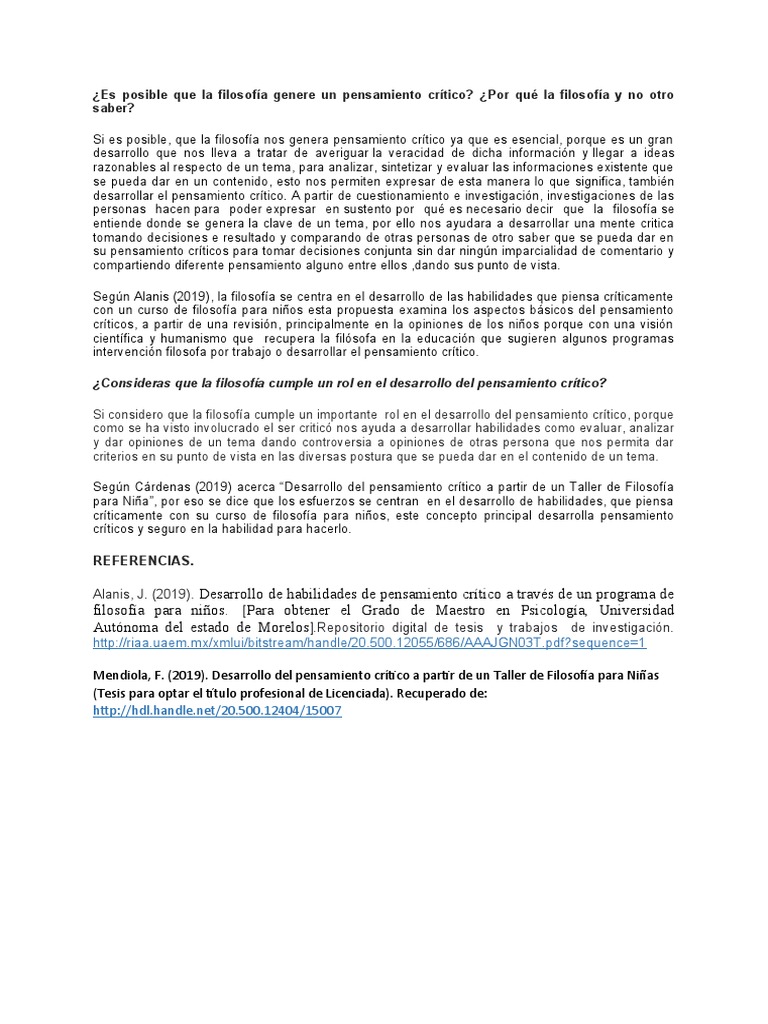 ¿Es posible que la filosofía genere un pensamiento crítico? ¿Por qué la filosofía y no otro saber?

Si es posible, que la filosofía nos genera pensamiento crítico ya que es esencial, porque es un gran desarrollo que nos lleva a tratar de averiguar la veracidad de dicha información y llegar a ideas razonables al respecto de un tema, para analizar, sintetizar y evaluar las informaciones existente que se pueda dar en un contenido, esto nos permiten expresar de esta manera lo que significa, también desarrollar el pensamiento crítico. A partir de cuestionamiento e investigación, investigaciones de las personas hacen para poder expresar en sustento por qué es necesario decir que la filosofía se entiende donde se genera la clave de un tema, por ello nos ayudara a desarrollar una mente critica tomando decisiones e resultado y comparando de otras personas de otro saber que se pueda dar en su pensamiento críticos para tomar decisiones conjunta sin dar ningún imparcialidad de comentario y compartiendo diferente pensamiento alguno entre ellos ,dando sus punto de vista.

Según Alanis (2019), la filosofía se centra en el desarrollo de las habilidades que piensa críticamente con un curso de filosofía para niños esta propuesta examina los aspectos básicos del pensamiento críticos, a partir de una revisión, principalmente en la opiniones de los niños porque con una visión científica y humanismo que recupera la filósofa en la educación que sugieren algunos programas intervención filosofa por trabajo o desarrollar el pensamiento crítico.

¿Consideras que la filosofía cumple un rol en el desarrollo del pensamiento crítico?

Si considero que la filosofía cumple un importante rol en el desarrollo del pensamiento crítico, porque como se ha visto involucrado el ser criticó nos ayuda a desarrollar habilidades como evaluar, analizar y dar opiniones de un tema dando controversia a opiniones de otras persona que nos permita dar criterios en su punto de vista en las diversas postura que se pueda dar en el contenido de un tema.

Según Cárdenas (2019) acerca "Desarrollo del pensamiento crítico a partir de un Taller de Filosofía para Niña", por eso se dice que los esfuerzos se centran en el desarrollo de habilidades, que piensa críticamente con su curso de filosofía para niños, este concepto principal desarrolla pensamiento críticos y seguro en la habilidad para hacerlo.

REFERENCIAS.

Alanis, J. (2019). Desarrollo de habilidades de pensamiento crítico a través de un programa de filosofía para niños. [Para obtener el Grado de Maestro en Psicología, Universidad Autónoma del estado de Morelos].Repositorio digital de tesis y trabajos de investigación. http://riaa.uaem.mx/xmlui/bitstream/handle/20.500.12055/686/AAAJGN03T.pdf?sequence=1

Mendiola, F. (2019). Desarrollo del pensamiento crítico a partir de un Taller de Filosofía para Niñas (Tesis para optar el título profesional de Licenciada). Recuperado de: http://hdl.handle.net/20.500.12404/15007